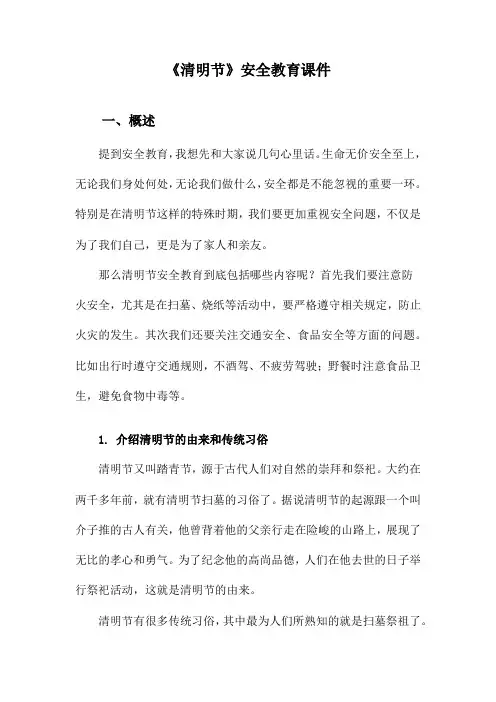 《清明节》安全教育课件

一、概述

提到安全教育，我想先和大家说几句心里话。生命无价安全至上，无论我们身处何处，无论我们做什么，安全都是不能忽视的重要一环。特别是在清明节这样的特殊时期，我们要更加重视安全问题，不仅是为了我们自己，更是为了家人和亲友。

那么清明节安全教育到底包括哪些内容呢？首先我们要注意防火安全，尤其是在扫墓、烧纸等活动中，要严格遵守相关规定，防止火灾的发生。其次我们还要关注交通安全、食品安全等方面的问题。比如出行时遵守交通规则，不酒驾、不疲劳驾驶；野餐时注意食品卫生，避免食物中毒等。

1. 介绍清明节的由来和传统习俗

清明节又叫踏青节，源于古代人们对自然的崇拜和祭祀。大约在两千多年前，就有清明节扫墓的习俗了。据说清明节的起源跟一个叫介子推的古人有关，他曾背着他的父亲行走在险峻的山路上，展现了无比的孝心和勇气。为了纪念他的高尚品德，人们在他去世的日子举行祭祀活动，这就是清明节的由来。

清明节有很多传统习俗，其中最为人们所熟知的就是扫墓祭祖了。